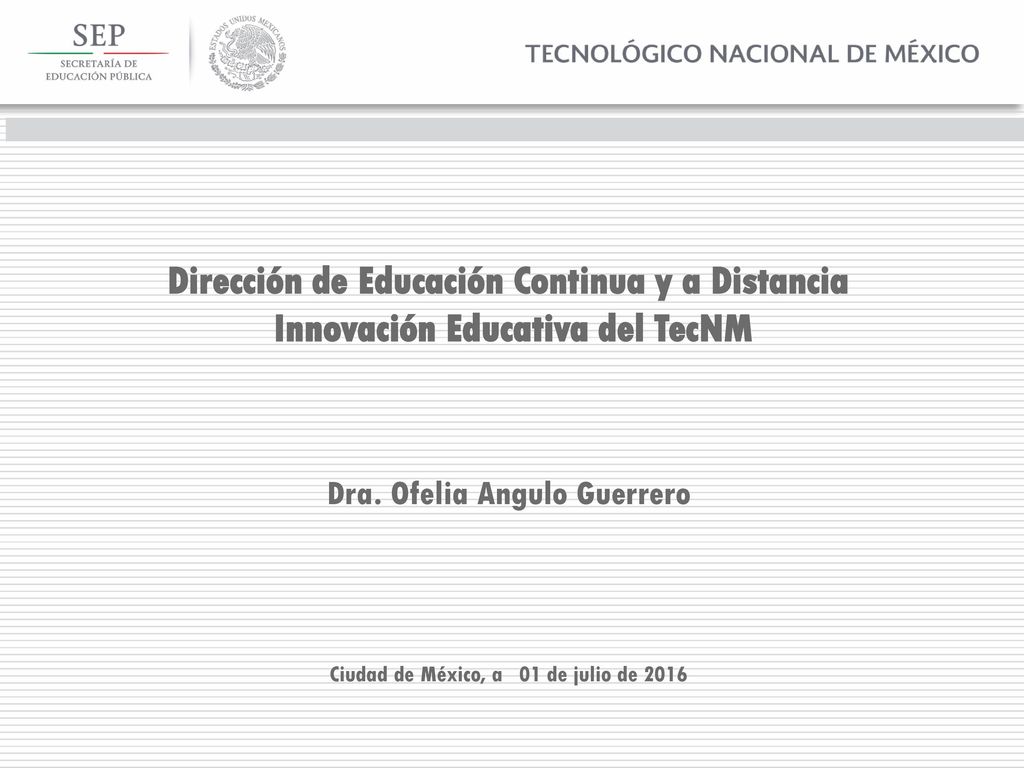 SEP
SECRETARÍA DE EDUCACIÓN PÚBLICA

ESTADOS UNIDOS MEXICANOS

TECNOLÓGICO NACIONAL DE MÉXICO

Dirección de Educación Continua y a Distancia
Innovación Educativa del TecNM

Dra. Ofelia Angulo Guerrero

Ciudad de México, a 01 de julio de 2016